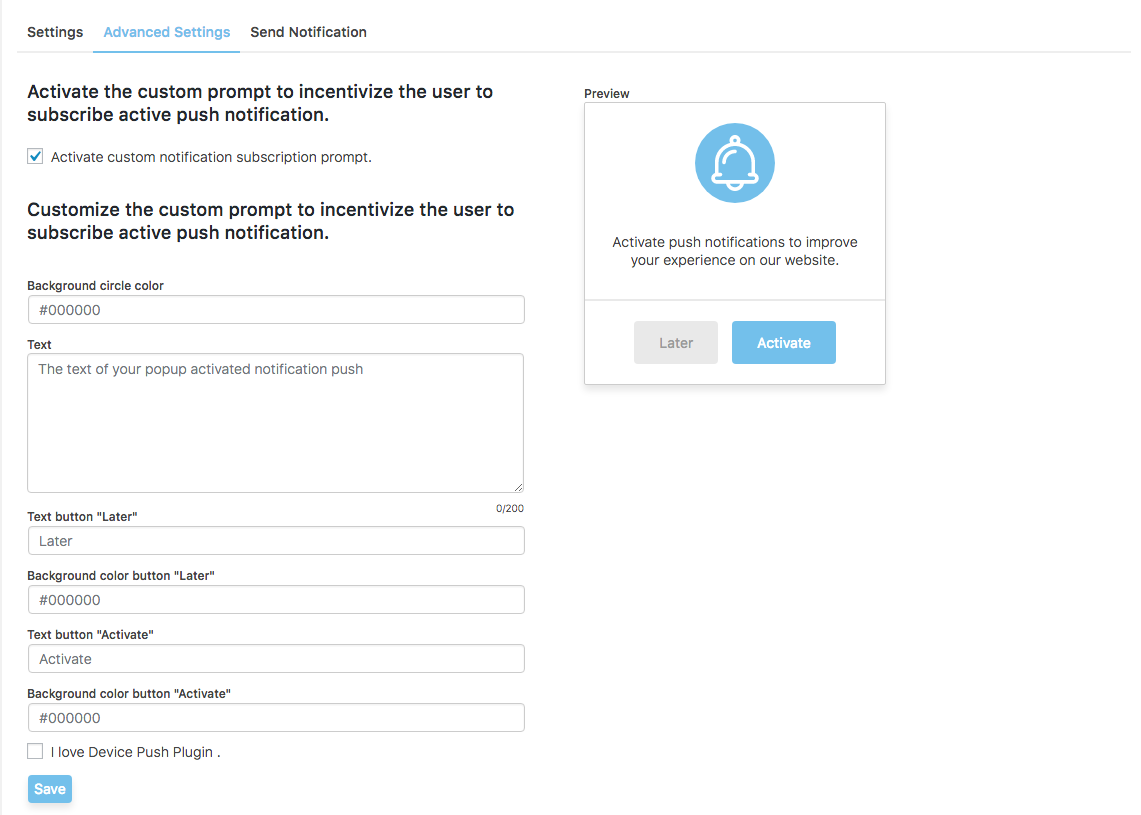 Settings Advanced Settings Send Notification

Activate the custom prompt to incentivize the user to subscribe active push notification.

Activate custom notification subscription prompt.

Customize the custom prompt to incentivize the user to subscribe active push notification.

Background circle color
#000000

Text
The text of your popup activated notification push

0/200

Text button "Later"
Later

Background color button "Later"
#000000

Text button "Activate"
Activate

Background color button "Activate"
#000000

I love Device Push Plugin .

Save

Preview

Activate push notifications to improve your experience on our website.

Later Activate